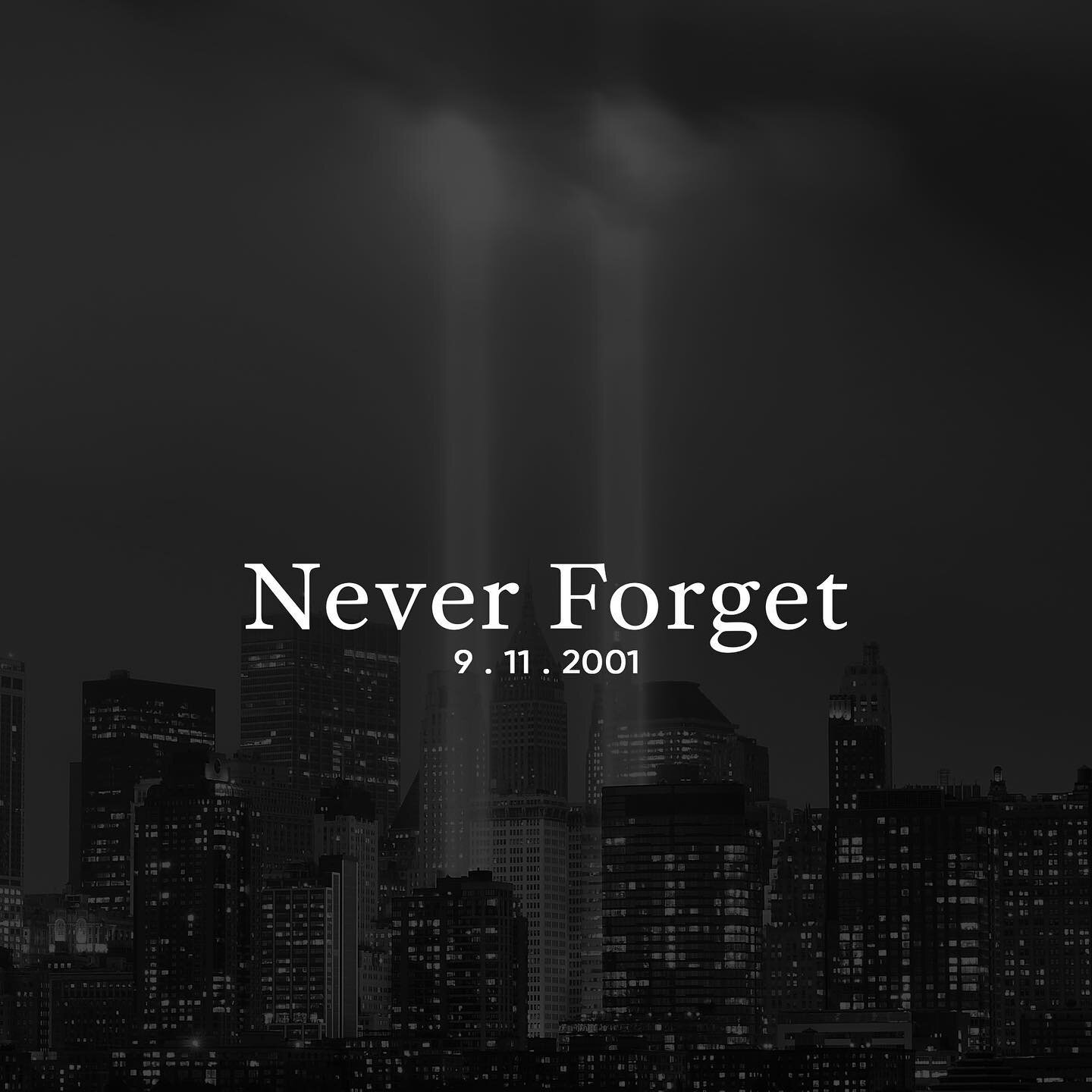 Never Forget
9 . 11 . 2001